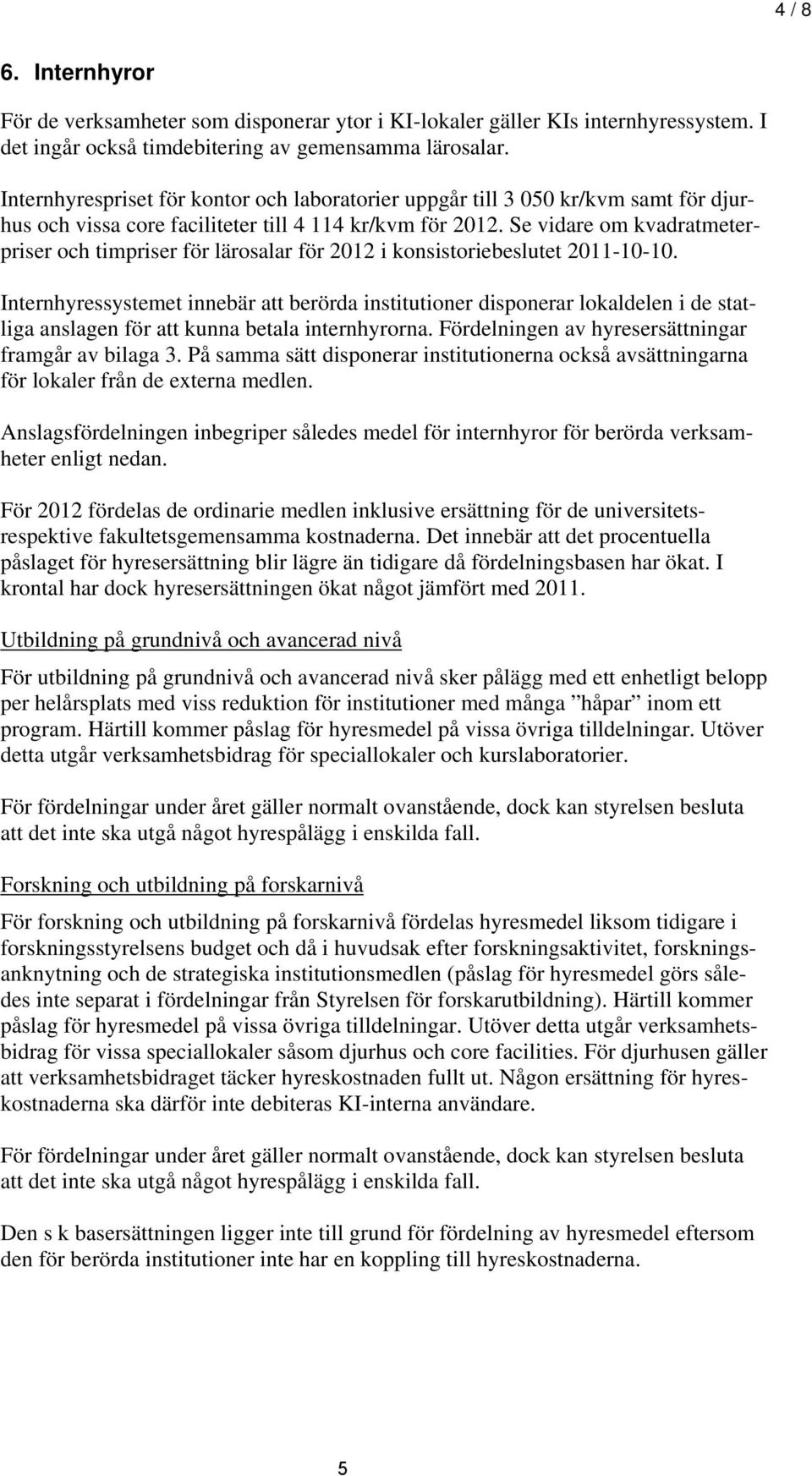 4 / 8

6. Internhyror

För de verksamheter som disponerar ytor i KI-lokaler gäller KIs internhyressystem. I det ingår också timdebitering av gemensamma lärosalar.

Internhyrespriset för kontor och laboratorier uppgår till 3 050 kr/kvm samt för djurhus och vissa core faciliteter till 4 114 kr/kvm för 2012. Se vidare om kvadratmeterpriser och timpriser för lärosalar för 2012 i konsistoriebeslutet 2011-10-10.

Internhyressystemet innebär att berörda institutioner disponerar lokaldelen i de statliga anslagen för att kunna betala internhyrorna. Fördelningen av hyresersättningar framgår av bilaga 3. På samma sätt disponerar institutionerna också avsättningarna för lokaler från de externa medlen.

Anslagsfördelningen inbegriper således medel för internhyror för berörda verksamheter enligt nedan.

För 2012 fördelas de ordinarie medlen inklusive ersättning för de universitets- respektive fakultetsgemensamma kostnaderna. Det innebär att det procentuella påslaget för hyresersättning blir lägre än tidigare då fördelningsbasen har ökat. I krontal har dock hyresersättningen ökat något jämfört med 2011.

Utbildning på grundnivå och avancerad nivå

För utbildning på grundnivå och avancerad nivå sker pålägg med ett enhetligt belopp per helårsplats med viss reduktion för institutioner med många ”håpar” inom ett program. Härtill kommer påslag för hyresmedel på vissa övriga tilldelningar. Utöver detta utgår verksamhetsbidrag för speciallokaler och kurslaboratorier.

För fördelningar under året gäller normalt ovanstående, dock kan styrelsen besluta att det inte ska utgå något hyrespålägg i enskilda fall.

Forskning och utbildning på forskarnivå

För forskning och utbildning på forskarnivå fördelas hyresmedel liksom tidigare i forskningsstyrelsens budget och då i huvudsak efter forskningsaktivitet, forskningsanknytning och de strategiska institutionsmedlen (påslag för hyresmedel görs således inte separat i fördelningar från Styrelsen för forskarutbildning). Härtill kommer påslag för hyresmedel på vissa övriga tilldelningar. Utöver detta utgår verksamhetsbidrag för vissa speciallokaler såsom djurhus och core facilities. För djurhusen gäller att verksamhetsbidraget täcker hyreskostnaden fullt ut. Någon ersättning för hyreskostnaderna ska därför inte debiteras KI-interna användare.

För fördelningar under året gäller normalt ovanstående, dock kan styrelsen besluta att det inte ska utgå något hyrespålägg i enskilda fall.

Den s k basersättningen ligger inte till grund för fördelning av hyresmedel eftersom den för berörda institutioner inte har en koppling till hyreskostnaderna.

5